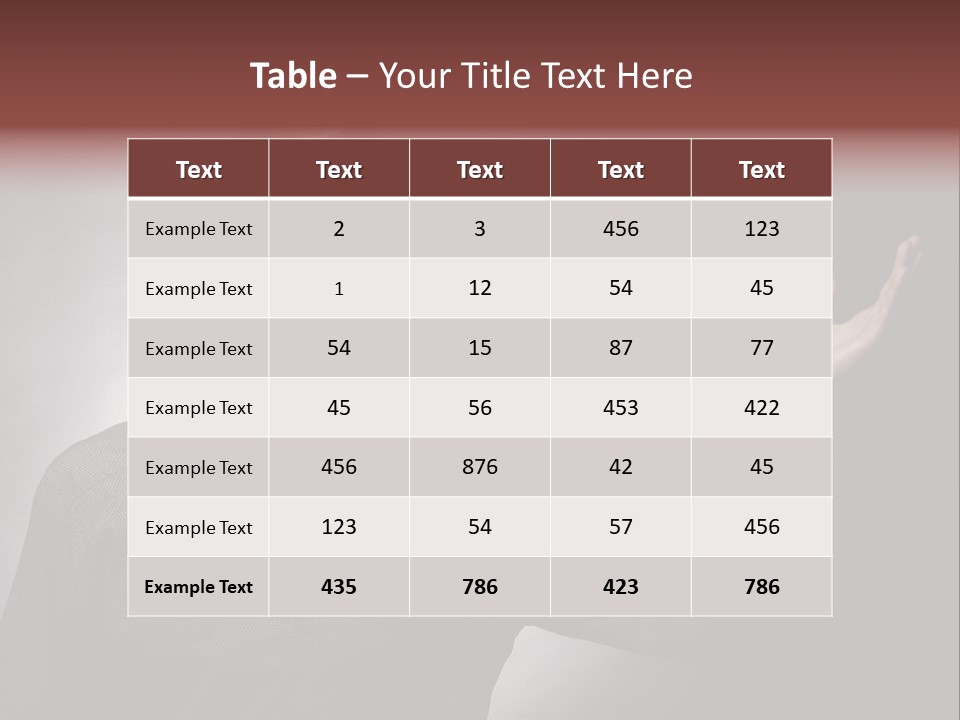 Table – Your Title Text Here

| Text | Text | Text | Text | Text |
|---|---|---|---|---|
| Example Text | 2 | 3 | 456 | 123 |
| Example Text | 1 | 12 | 54 | 45 |
| Example Text | 54 | 15 | 87 | 77 |
| Example Text | 45 | 56 | 453 | 422 |
| Example Text | 456 | 876 | 42 | 45 |
| Example Text | 123 | 54 | 57 | 456 |
| Example Text | 435 | 786 | 423 | 786 |